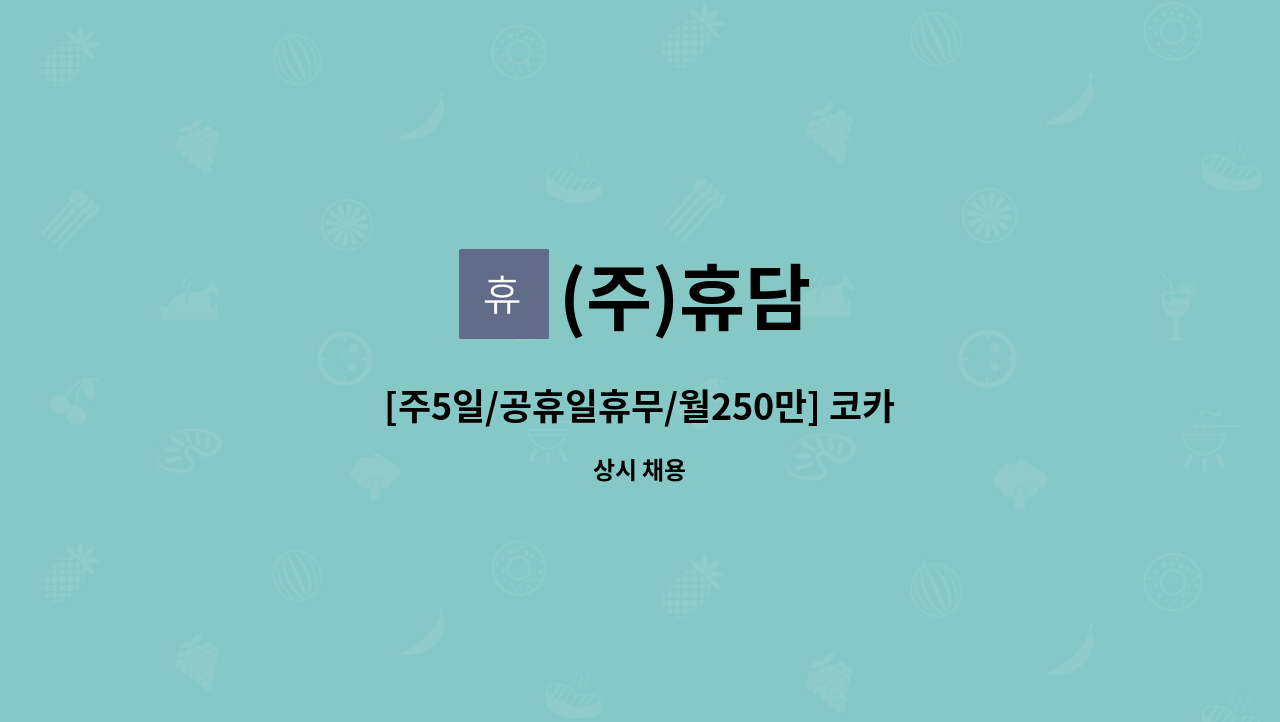 휴 (주)휴담

[주5일/공휴일휴무/월250만] 코카

상시 채용